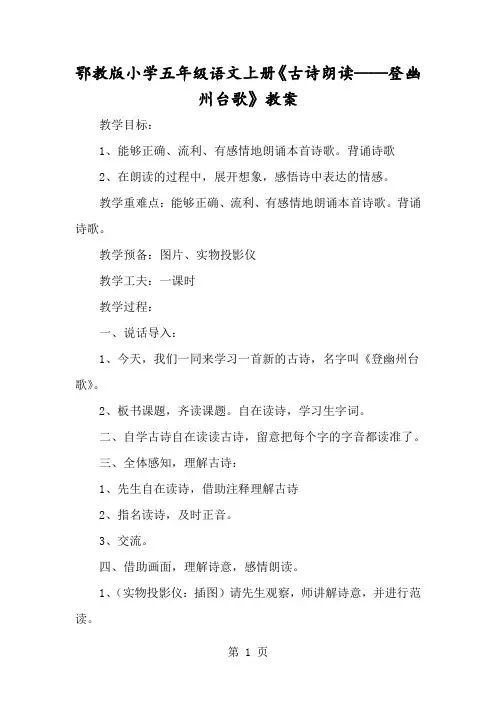 鄂教版小学五年级语文上册《古诗朗读——登幽州台歌》教案

教学目标：

1、能够正确、流利、有感情地朗诵本首诗歌。背诵诗歌

2、在朗读的过程中，展开想象，感悟诗中表达的情感。

教学重难点：能够正确、流利、有感情地朗诵本首诗歌。背诵诗歌。

教学预备：图片、实物投影仪

教学工夫：一课时

教学过程：

一、说话导入：

1、今天，我们一同来学习一首新的古诗，名字叫《登幽州台歌》。

2、板书课题，齐读课题。自在读诗，学习生字词。

二、自学古诗自在读读古诗，留意把每个字的字音都读准了。

三、全体感知，理解古诗：

1、先生自在读诗，借助注释理解古诗

2、指名读诗，及时正音。

3、交流。

四、借助画面，理解诗意，感情朗读。

1、（实物投影仪：插图）请先生观察，师讲解诗意，并进行范读。

第 1 页